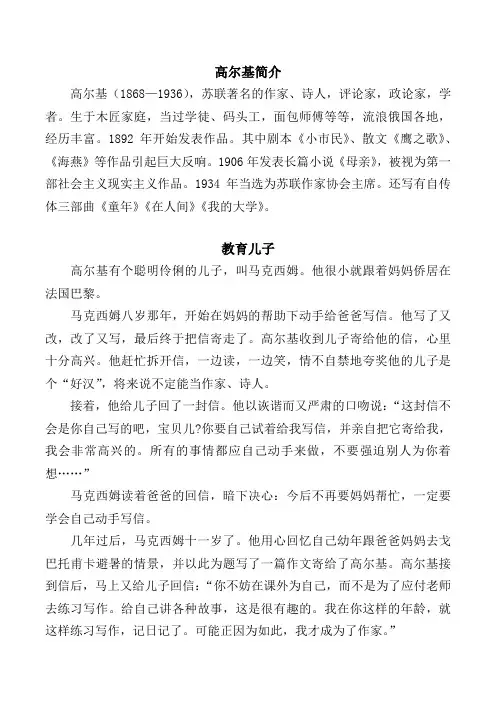 高尔基简介

高尔基（1868—1936），苏联著名的作家、诗人，评论家，政论家，学者。生于木匠家庭，当过学徒、码头工，面包师傅等等，流浪俄国各地，经历丰富。1892 年开始发表作品。其中剧本《小市民》、散文《鹰之歌》、《海燕》等作品引起巨大反响。1906 年发表长篇小说《母亲》，被视为第一部社会主义现实主义作品。1934 年当选为苏联作家协会主席。还写有自传体三部曲《童年》《在人间》《我的大学》。

教育儿子

高尔基有个聪明伶俐的儿子，叫马克西姆。他很小就跟着妈妈侨居在法国巴黎。

马克西姆八岁那年，开始在妈妈的帮助下动手给爸爸写信。他写了又改，改了又写，最后终于把信寄走了。高尔基收到儿子寄给他的信，心里十分高兴。他赶忙拆开信，一边读，一边笑，情不自禁地夸奖他的儿子是个“好汉”，将来说不定能当作家、诗人。

接着，他给儿子回了一封信。他以诙谐而又严肃的口吻说：“这封信不会是你自己写的吧，宝贝儿?你要自己试着给我写信，并亲自把它寄给我，我会非常高兴的。所有的事情都应自己动手来做，不要强迫别人为你着想……”

马克西姆读着爸爸的回信，暗下决心：今后不再要妈妈帮忙，一定要学会自己动手写信。

几年过后，马克西姆十一岁了。他用心回忆自己幼年跟爸爸妈妈去戈巴托甫卡避暑的情景，并以此为题写了一篇作文寄给了高尔基。高尔基接到信后，马上又给儿子回信：“你不妨在课外为自己，而不是为了应付老师去练习写作。给自己讲各种故事，这是很有趣的。我在你这样的年龄，就这样练习写作，记日记了。可能正因为如此，我才成为了作家。”